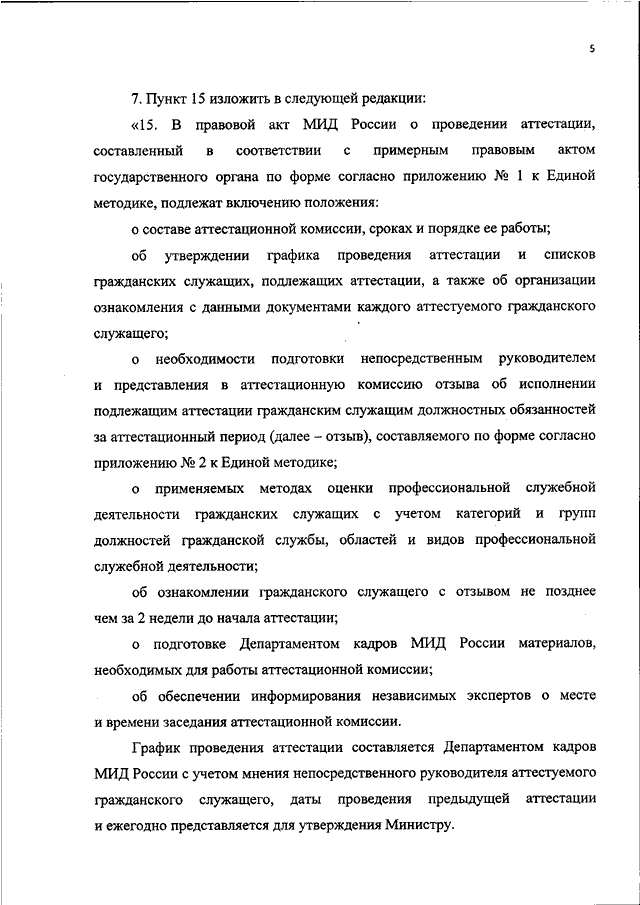 5

7. Пункт 15 изложить в следующей редакции:

«15. В правовой акт МИД России о проведении аттестации, составленный в соответствии с примерным правовым актом государственного органа по форме согласно приложению № 1 к Единой методике, подлежат включению положения:

о составе аттестационной комиссии, сроках и порядке ее работы;

об утверждении графика проведения аттестации и списков гражданских служащих, подлежащих аттестации, а также об организации ознакомления с данными документами каждого аттестуемого гражданского служащего;

о необходимости подготовки непосредственным руководителем и представления в аттестационную комиссию отзыва об исполнении подлежащим аттестации гражданским служащим должностных обязанностей за аттестационный период (далее – отзыв), составляемого по форме согласно приложению № 2 к Единой методике;

о применяемых методах оценки профессиональной служебной деятельности гражданских служащих с учетом категорий и групп должностей гражданской службы, областей и видов профессиональной служебной деятельности;

об ознакомлении гражданского служащего с отзывом не позднее чем за 2 недели до начала аттестации;

о подготовке Департаментом кадров МИД России материалов, необходимых для работы аттестационной комиссии;

об обеспечении информирования независимых экспертов о месте и времени заседания аттестационной комиссии.

График проведения аттестации составляется Департаментом кадров МИД России с учетом мнения непосредственного руководителя аттестуемого гражданского служащего, даты проведения предыдущей аттестации и ежегодно представляется для утверждения Министру.